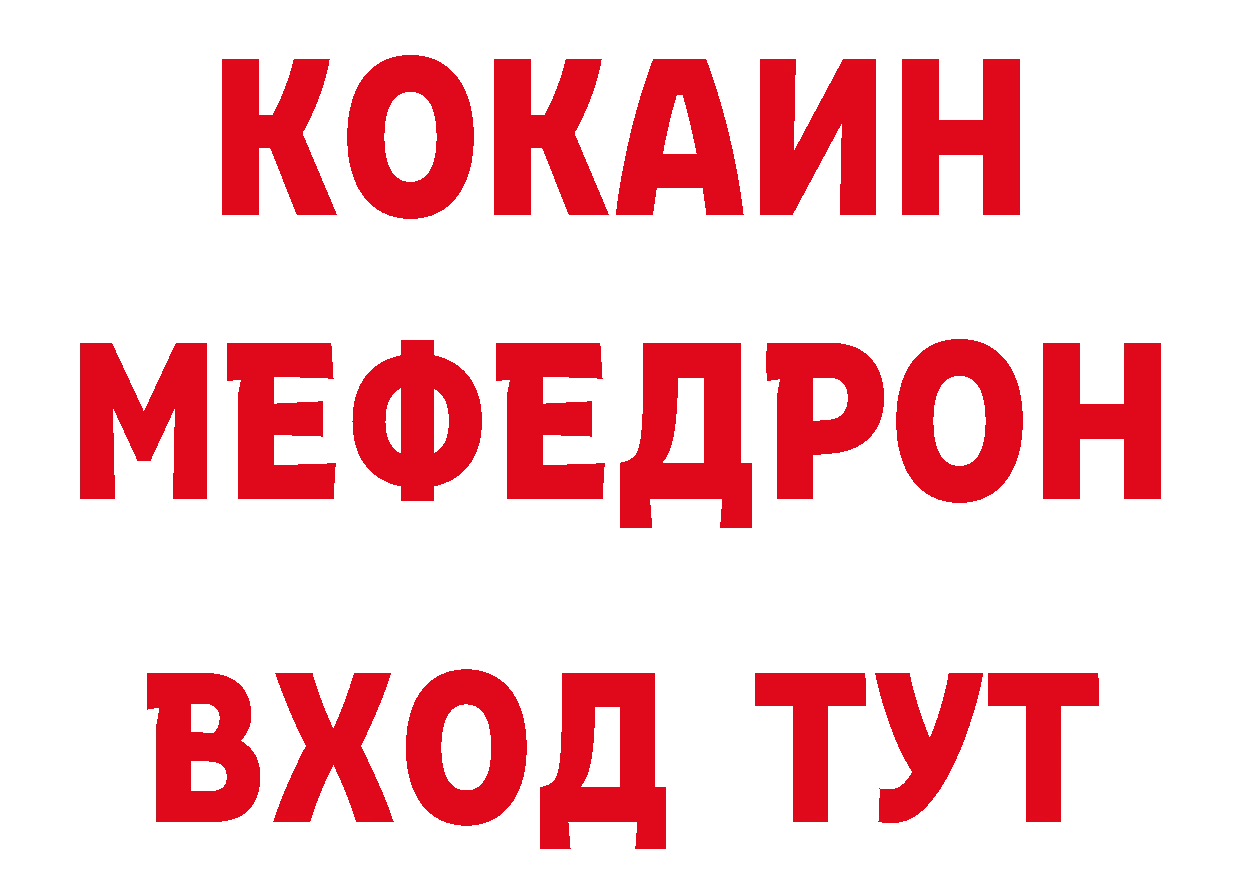 КОКАИН
МЕФЕДРОН
ВХОД ТУТ